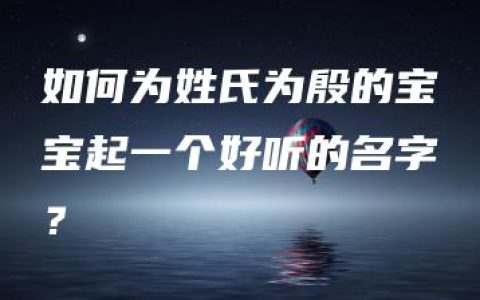 如何为姓氏为殷的宝宝起一个好听的名字？